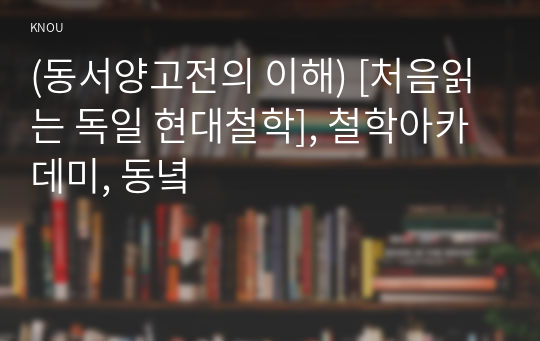 KNOU

(동서양고전의 이해) [처음읽는 독일 현대철학], 철학아카데미, 동녘